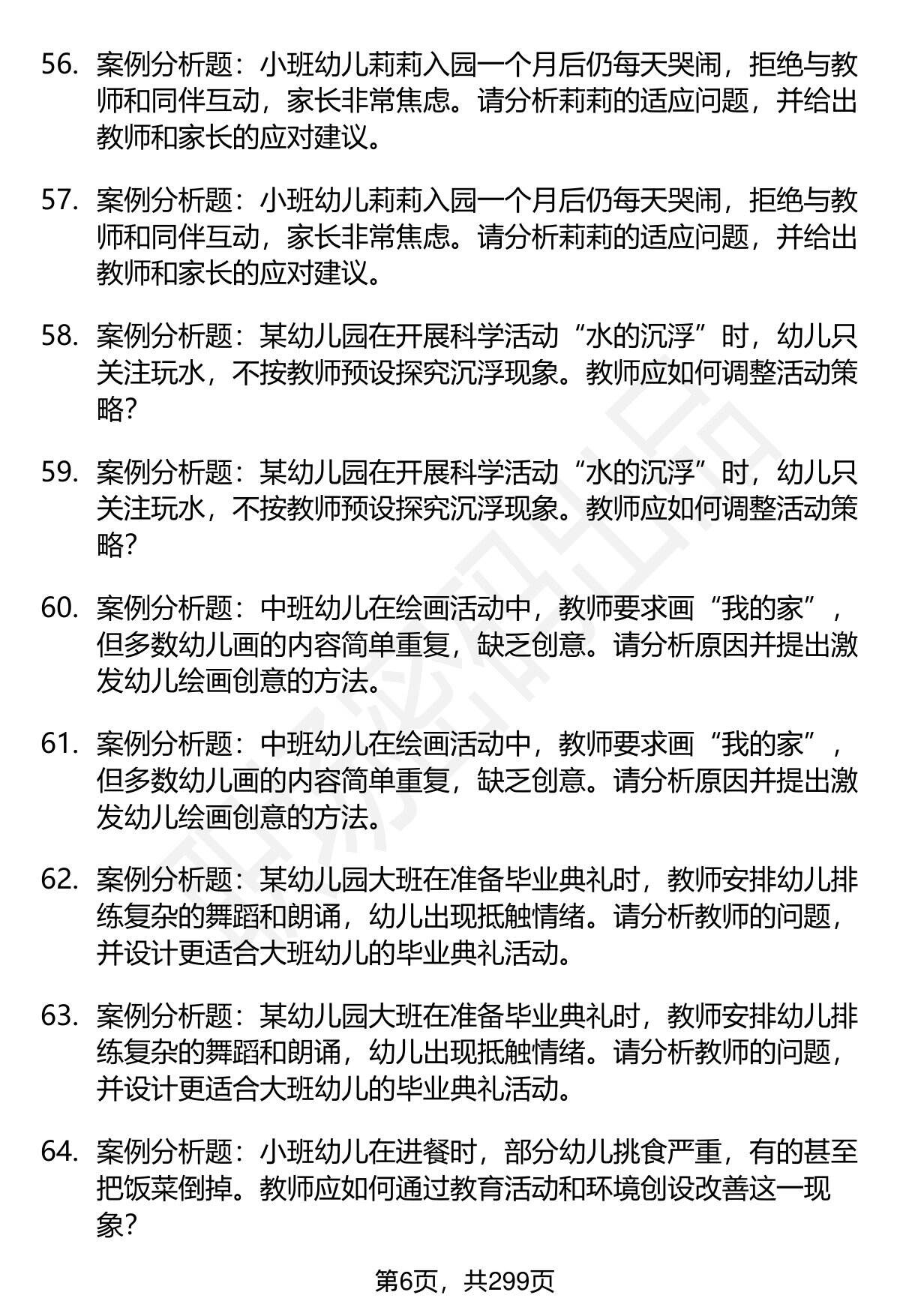 56. 案例分析题：小班幼儿莉莉入园一个月后仍每天哭闹，拒绝与教师和同伴互动，家长非常焦虑。请分析莉莉的适应问题，并给出教师和家长的应对建议。

57. 案例分析题：小班幼儿莉莉入园一个月后仍每天哭闹，拒绝与教师和同伴互动，家长非常焦虑。请分析莉莉的适应问题，并给出教师和家长的应对建议。

58. 案例分析题：某幼儿园在开展科学活动“水的沉浮”时，幼儿只关注玩水，不按教师预设探究沉浮现象。教师应如何调整活动策略？

59. 案例分析题：某幼儿园在开展科学活动“水的沉浮”时，幼儿只关注玩水，不按教师预设探究沉浮现象。教师应如何调整活动策略？

60. 案例分析题：中班幼儿在绘画活动中，教师要求画“我的家”，但多数幼儿画的内容简单重复，缺乏创意。请分析原因并提出激发幼儿绘画创意的方法。

61. 案例分析题：中班幼儿在绘画活动中，教师要求画“我的家”，但多数幼儿画的内容简单重复，缺乏创意。请分析原因并提出激发幼儿绘画创意的方法。

62. 案例分析题：某幼儿园大班在准备毕业典礼时，教师安排幼儿排练复杂的舞蹈和朗诵，幼儿出现抵触情绪。请分析教师的问题，并设计更适合大班幼儿的毕业典礼活动。

63. 案例分析题：某幼儿园大班在准备毕业典礼时，教师安排幼儿排练复杂的舞蹈和朗诵，幼儿出现抵触情绪。请分析教师的问题，并设计更适合大班幼儿的毕业典礼活动。

64. 案例分析题：小班幼儿在进餐时，部分幼儿挑食严重，有的甚至把饭菜倒掉。教师应如何通过教育活动和环境创设改善这一现象？

第6页，共299页